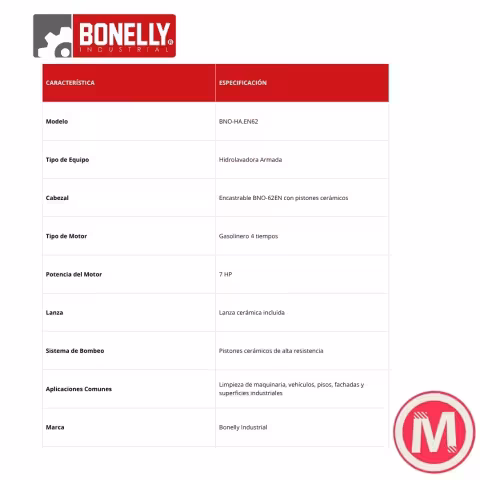 BONELLY®
INDUSTRIAL

| CARACTERÍSTICA | ESPECIFICACIÓN |
|---|---|
| Modelo | BNO-HA.EN62 |
| Tipo de Equipo | Hidrolavadora Armada |
| Cabezal | Encastrable BNO-62EN con pistones cerámicos |
| Tipo de Motor | Gasolinero 4 tiempos |
| Potencia del Motor | 7 HP |
| Lanza | Lanza cerámica incluida |
| Sistema de Bombeo | Pistones cerámicos de alta resistencia |
| Aplicaciones Comunes | Limpieza de maquinaria, vehículos, pisos, fachadas y superficies industriales |
| Marca | Bonelly Industrial |

M